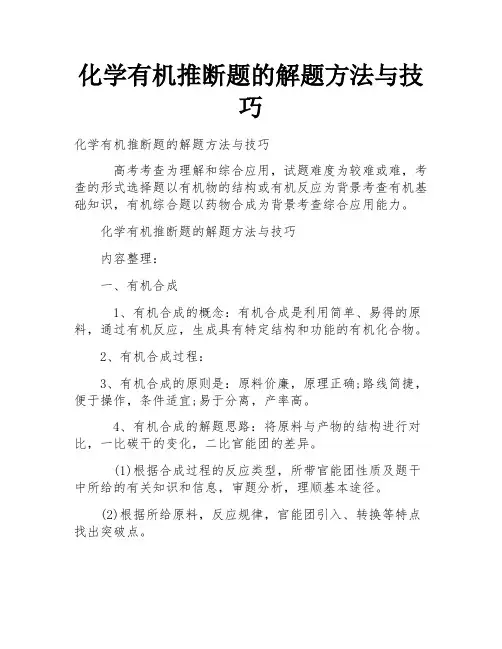 化学有机推断题的解题方法与技巧

化学有机推断题的解题方法与技巧

高考考查为理解和综合应用，试题难度为较难或难，考查的形式选择题以有机物的结构或有机反应为背景考查有机基础知识，有机综合题以药物合成为背景考查综合应用能力。

化学有机推断题的解题方法与技巧

内容整理：

一、有机合成

1、有机合成的概念：有机合成是利用简单、易得的原料，通过有机反应，生成具有特定结构和功能的有机化合物。

2、有机合成过程：

3、有机合成的原则是：原料价廉，原理正确;路线简捷，便于操作，条件适宜;易于分离，产率高。

4、有机合成的解题思路：将原料与产物的结构进行对比，一比碳干的变化，二比官能团的差异。

(1)根据合成过程的反应类型，所带官能团性质及题干中所给的有关知识和信息，审题分析，理顺基本途径。

(2)根据所给原料，反应规律，官能团引入、转换等特点找出突破点。